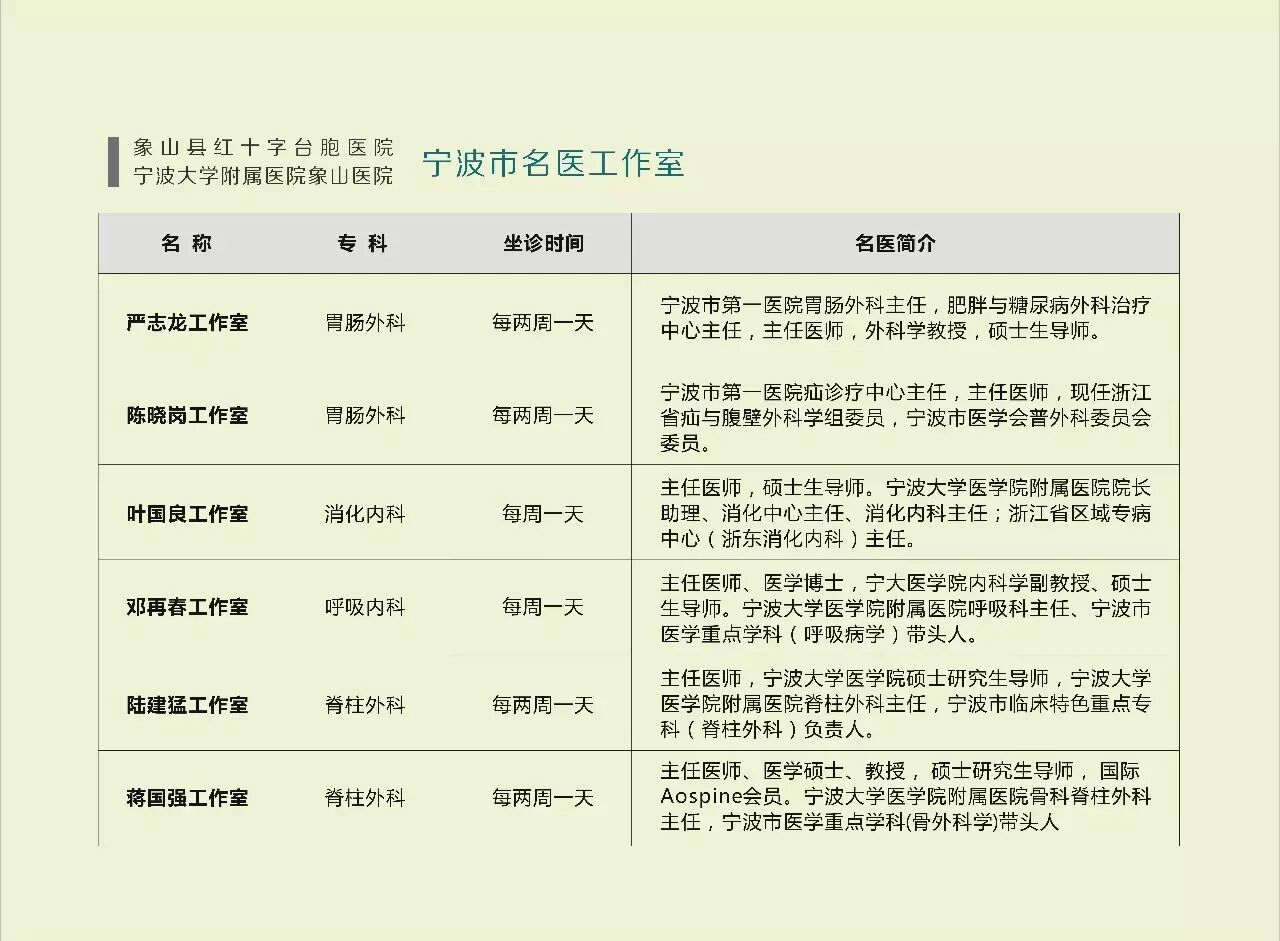 象山县红十字台胞医院
宁波大学附属医院象山医院

宁波市名医工作室

| 名称 | 专科 | 坐诊时间 | 名医简介 |
|---|---|---|---|
| 严志龙工作室 | 胃肠外科 | 每两周一天 | 宁波市第一医院胃肠外科主任，肥胖与糖尿病外科治疗中心主任，主任医师，外科学教授，硕士生导师。 |
| 陈晓岗工作室 | 胃肠外科 | 每两周一天 | 宁波市第一医院疝诊疗中心主任，主任医师，现任浙江省疝与腹壁外科学组委员，宁波市医学会普外科委员会委员。 |
| 叶国良工作室 | 消化内科 | 每周一天 | 主任医师，硕士生导师。宁波大学医学院附属医院院长助理、消化中心主任、消化内科主任；浙江省区域专病中心（浙东消化内科）主任。 |
| 邓再春工作室 | 呼吸内科 | 每周一天 | 主任医师、医学博士，宁大医学院内科学副教授、硕士生导师。宁波大学医学院附属医院呼吸科主任、宁波市医学重点学科（呼吸病学）带头人。 |
| 陆建猛工作室 | 脊柱外科 | 每两周一天 | 主任医师，宁波大学医学院硕士研究生导师，宁波大学医学院附属医院脊柱外科主任，宁波市临床特色重点专科（脊柱外科）负责人。 |
| 蒋国强工作室 | 脊柱外科 | 每两周一天 | 主任医师、医学硕士、教授，硕士研究生导师，国际Aospine会员。宁波大学医学院附属医院骨科脊柱外科主任，宁波市医学重点学科(骨外科学)带头人 |